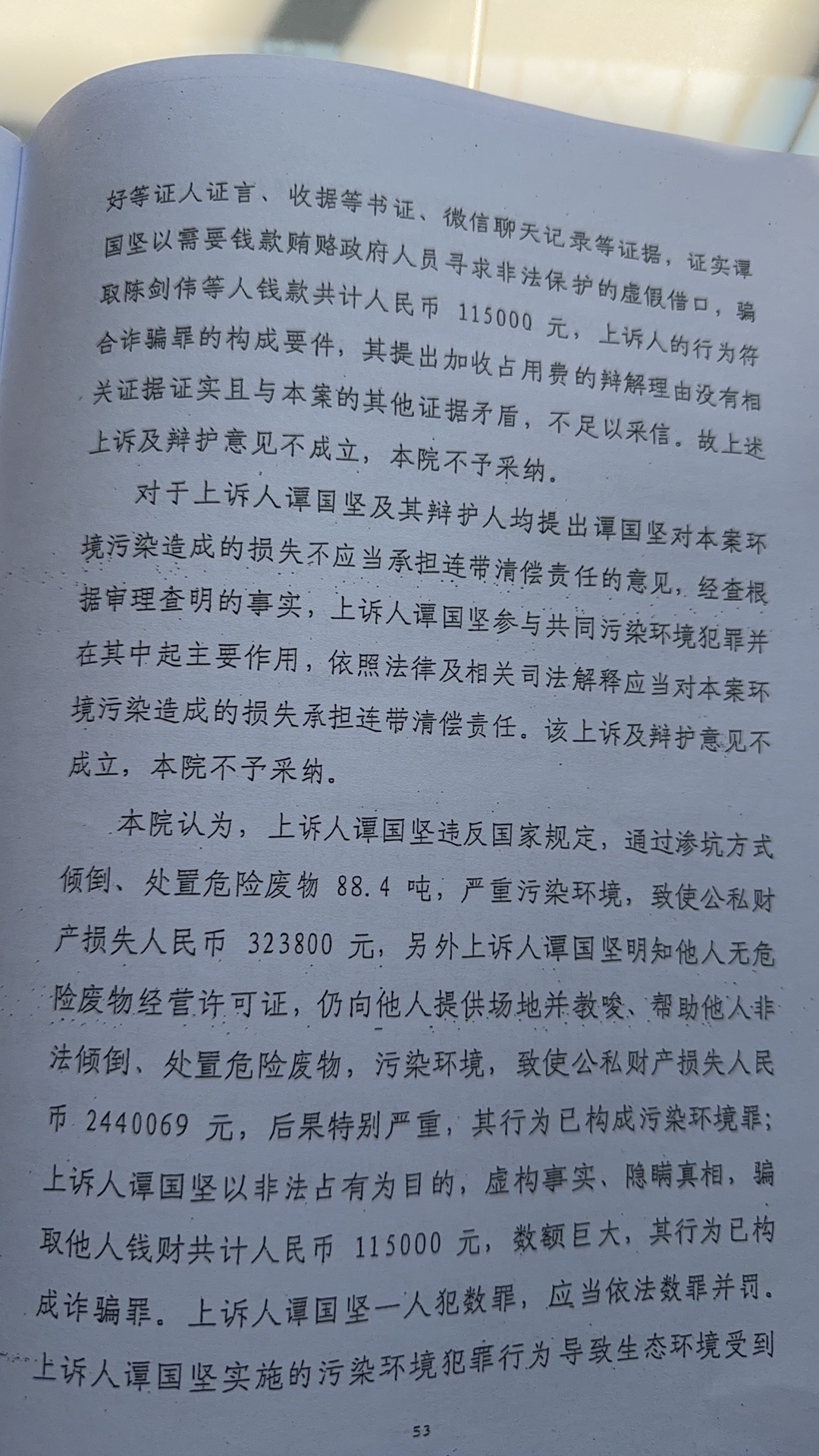 好等证人证言、收据等书证、微信聊天记录等证据，证实谭国坚以需要钱款贿赂政府人员寻求非法保护的虚假借口，骗取陈剑伟等人钱款共计人民币115000元，上诉人的行为符合诈骗罪的构成要件，其提出加收占用费的辩解理由没有相关证据证实且与本案的其他证据矛盾，不足以采信。故上述上诉及辩护意见不成立，本院不予采纳。

对于上诉人谭国坚及其辩护人均提出谭国坚对本案环境污染造成的损失不应当承担连带清偿责任的意见，经查根据审理查明的事实，上诉人谭国坚参与共同污染环境犯罪并在其中起主要作用，依照法律及相关司法解释应当对本案环境污染造成的损失承担连带清偿责任。该上诉及辩护意见不成立，本院不予采纳。

本院认为，上诉人谭国坚违反国家规定，通过渗坑方式倾倒、处置危险废物88.4吨，严重污染环境，致使公私财产损失人民币323800元，另外上诉人谭国坚明知他人无危险废物经营许可证，仍向他人提供场地并教唆、帮助他人非法倾倒、处置危险废物，污染环境，致使公私财产损失人民币2440069元，后果特别严重，其行为已构成污染环境罪；上诉人谭国坚以非法占有为目的，虚构事实、隐瞒真相，骗取他人钱财共计人民币115000元，数额巨大，其行为已构成诈骗罪。上诉人谭国坚一人犯数罪，应当依法数罪并罚。上诉人谭国坚实施的污染环境犯罪行为导致生态环境受到

53